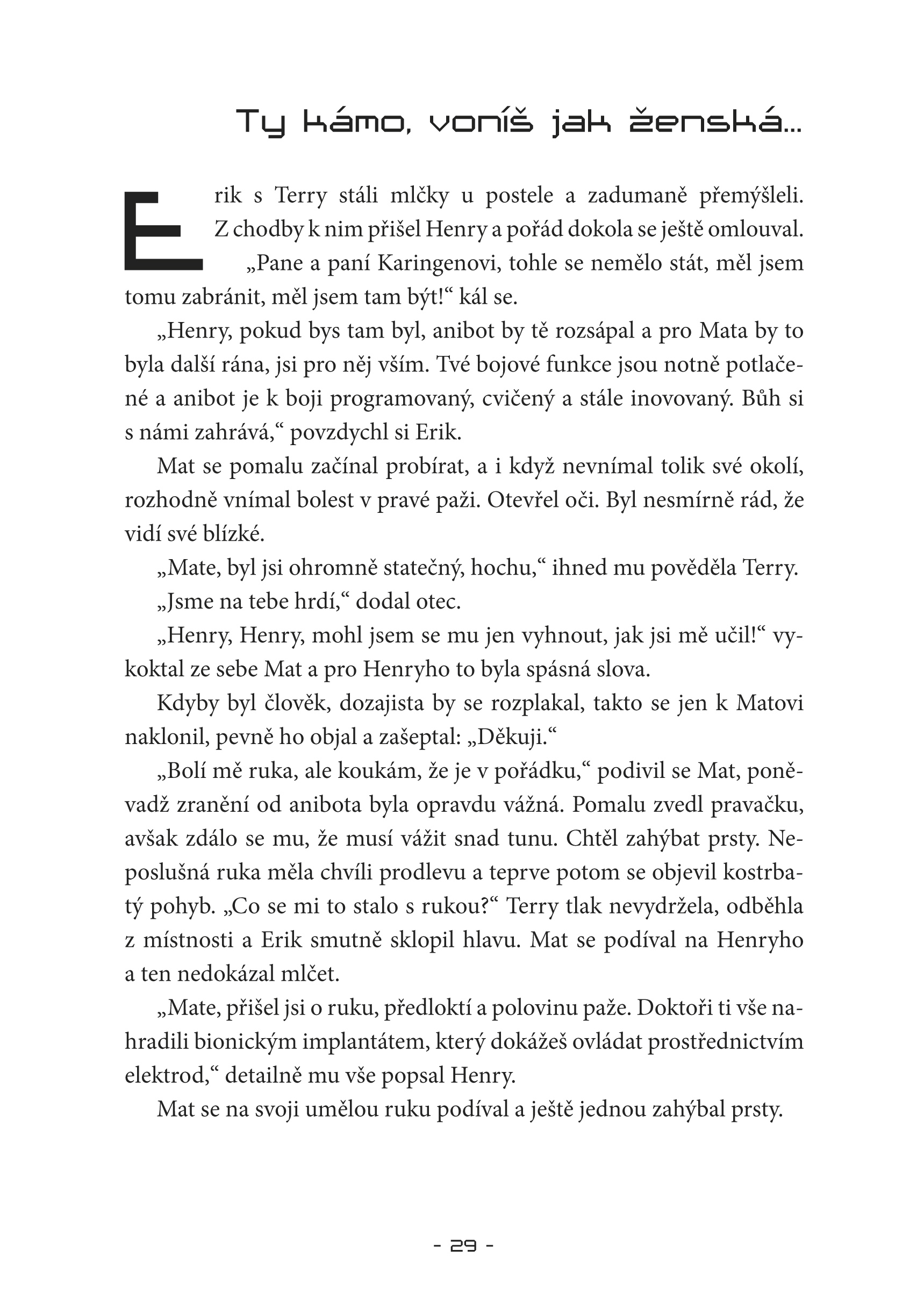 Ty kámo, voníš jak ženská...

Erik s Terry stáli mlčky u postele a zadumaně přemýšleli. Z chodby k nim přišel Henry a pořád dokola se ještě omlouval.

„Pane a paní Karingenovi, tohle se nemělo stát, měl jsem tomu zabránit, měl jsem tam být!“ kál se.

„Henry, pokud bys tam byl, anibot by tě rozsápal a pro Mata by to byla další rána, jsi pro něj vším. Tvé bojové funkce jsou notně potlačené a anibot je k boji programovaný, cvičený a stále inovovaný. Bůh si s námi zahrává,“ povzdychl si Erik.

Mat se pomalu začínal probírat, a i když nevnímal tolik své okolí, rozhodně vnímal bolest v pravé paži. Otevřel oči. Byl nesmírně rád, že vidí své blízké.

„Mate, byl jsi ohromně statečný, hochu,“ ihned mu pověděla Terry.

„Jsme na tebe hrdí,“ dodal otec.

„Henry, Henry, mohl jsem se mu jen vyhnout, jak jsi mě učil!“ vykoktal ze sebe Mat a pro Henryho to byla spásná slova.

Kdyby byl člověk, dozajista by se rozplakal, takto se jen k Matovi naklonil, pevně ho objal a zašeptal: „Děkuji.“

„Bolí mě ruka, ale koukám, že je v pořádku,“ podivil se Mat, poněvadž zranění od anibota byla opravdu vážná. Pomalu zvedl pravačku, avšak zdálo se mu, že musí vážit snad tunu. Chtěl zahýbat prsty. Neposlušná ruka měla chvíli prodlevu a teprve potom se objevil kostrbatý pohyb. „Co se mi to stalo s rukou?“ Terry tlak nevydržela, odběhla z místnosti a Erik smutně sklopil hlavu. Mat se podíval na Henryho a ten nedokázal mlčet.

„Mate, přišel jsi o ruku, předloktí a polovinu paže. Doktoři ti vše nahradili bionickým implantátem, který dokážeš ovládat prostřednictvím elektrod,“ detailně mu vše popsal Henry.

Mat se na svoji umělou ruku podíval a ještě jednou zahýbal prsty.

- 29 -